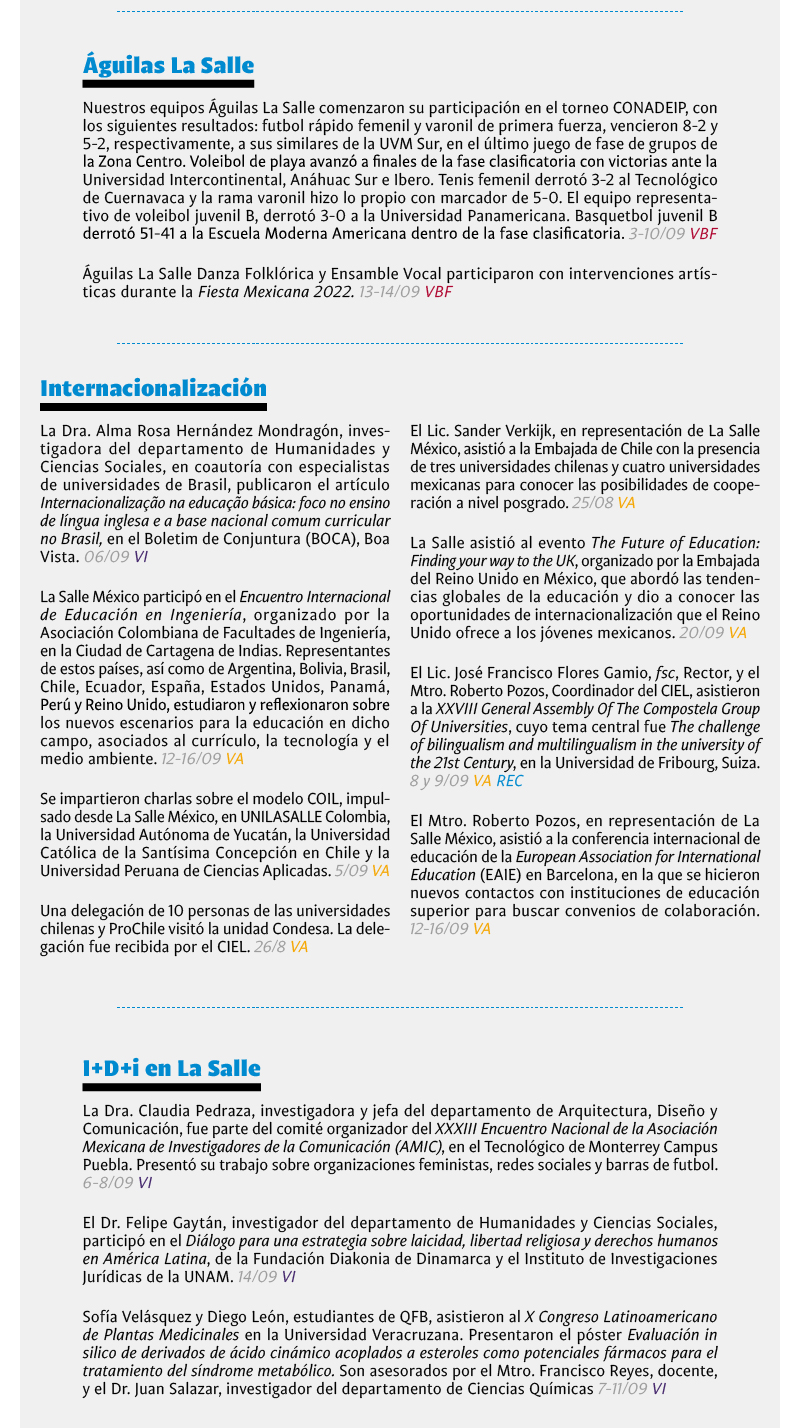 Águilas La Salle

Nuestros equipos Águilas La Salle comenzaron su participación en el torneo CONADEIP, con los siguientes resultados: futbol rápido femenil y varonil de primera fuerza, vencieron 8-2 y 5-2, respectivamente, a sus similares de la UVM Sur, en el último juego de fase de grupos de la Zona Centro. Voleibol de playa avanzó a finales de la fase clasificatoria con victorias ante la Universidad Intercontinental, Anáhuac Sur e Ibero. Tenis femenil derrotó 3-2 al Tecnológico de Cuernavaca y la rama varonil hizo lo propio con marcador de 5-0. El equipo representativo de voleibol juvenil B, derrotó 3-0 a la Universidad Panamericana. Basquetbol juvenil B derrotó 51-41 a la Escuela Moderna Americana dentro de la fase clasificatoria. 3-10/09 VBF

Águilas La Salle Danza Folklórica y Ensamble Vocal participaron con intervenciones artísticas durante la Fiesta Mexicana 2022. 13-14/09 VBF

Internacionalización

La Dra. Alma Rosa Hernández Mondragón, investigadora del departamento de Humanidades y Ciencias Sociales, en coautoría con especialistas de universidades de Brasil, publicaron el artículo Internacionalização na educação básica: foco no ensino de língua inglesa e a base nacional comum curricular no Brasil, en el Boletim de Conjuntura (BOCA), Boa Vista. 06/09 VI

La Salle México participó en el Encuentro Internacional de Educación en Ingeniería, organizado por la Asociación Colombiana de Facultades de Ingeniería, en la Ciudad de Cartagena de Indias. Representantes de estos países, así como de Argentina, Bolivia, Brasil, Chile, Ecuador, España, Estados Unidos, Panamá, Perú y Reino Unido, estudiaron y reflexionaron sobre los nuevos escenarios para la educación en dicho campo, asociados al currículo, la tecnología y el medio ambiente. 12-16/09 VA

Se impartieron charlas sobre el modelo COIL, impulsado desde La Salle México, en UNILASALLE Colombia, la Universidad Autónoma de Yucatán, la Universidad Católica de la Santísima Concepción en Chile y la Universidad Peruana de Ciencias Aplicadas. 5/09 VA

Una delegación de 10 personas de las universidades chilenas y ProChile visitó la unidad Condesa. La delegación fue recibida por el CIEL. 26/8 VA

El Lic. Sander Verkijk, en representación de La Salle México, asistió a la Embajada de Chile con la presencia de tres universidades chilenas y cuatro universidades mexicanas para conocer las posibilidades de cooperación a nivel posgrado. 25/08 VA

La Salle asistió al evento The Future of Education: Finding your way to the UK, organizado por la Embajada del Reino Unido en México, que abordó las tendencias globales de la educación y dio a conocer las oportunidades de internacionalización que el Reino Unido ofrece a los jóvenes mexicanos. 20/09 VA

El Lic. José Francisco Flores Gamio, fsc, Rector, y el Mtro. Roberto Pozos, Coordinador del CIEL, asistieron a la XXVIII General Assembly Of The Compostela Group Of Universities, cuyo tema central fue The challenge of bilingualism and multilingualism in the university of the 21st Century, en la Universidad de Fribourg, Suiza. 8 y 9/09 VA REC

El Mtro. Roberto Pozos, en representación de La Salle México, asistió a la conferencia internacional de educación de la European Association for International Education (EAIE) en Barcelona, en la que se hicieron nuevos contactos con instituciones de educación superior para buscar convenios de colaboración. 12-16/09 VA

I+D+i en La Salle

La Dra. Claudia Pedraza, investigadora y jefa del departamento de Arquitectura, Diseño y Comunicación, fue parte del comité organizador del XXXIII Encuentro Nacional de la Asociación Mexicana de Investigadores de la Comunicación (AMIC), en el Tecnológico de Monterrey Campus Puebla. Presentó su trabajo sobre organizaciones feministas, redes sociales y barras de futbol. 6-8/09 VI

El Dr. Felipe Gaytán, investigador del departamento de Humanidades y Ciencias Sociales, participó en el Diálogo para una estrategia sobre laicidad, libertad religiosa y derechos humanos en América Latina, de la Fundación Diakonia de Dinamarca y el Instituto de Investigaciones Jurídicas de la UNAM. 14/09 VI

Sofía Velásquez y Diego León, estudiantes de QFB, asistieron al X Congreso Latinoamericano de Plantas Medicinales en la Universidad Veracruzana. Presentaron el póster Evaluación in silico de derivados de ácido cinámico acoplados a esteroles como potenciales fármacos para el tratamiento del síndrome metabólico. Son asesorados por el Mtro. Francisco Reyes, docente, y el Dr. Juan Salazar, investigador del departamento de Ciencias Químicas 7-11/09 VI